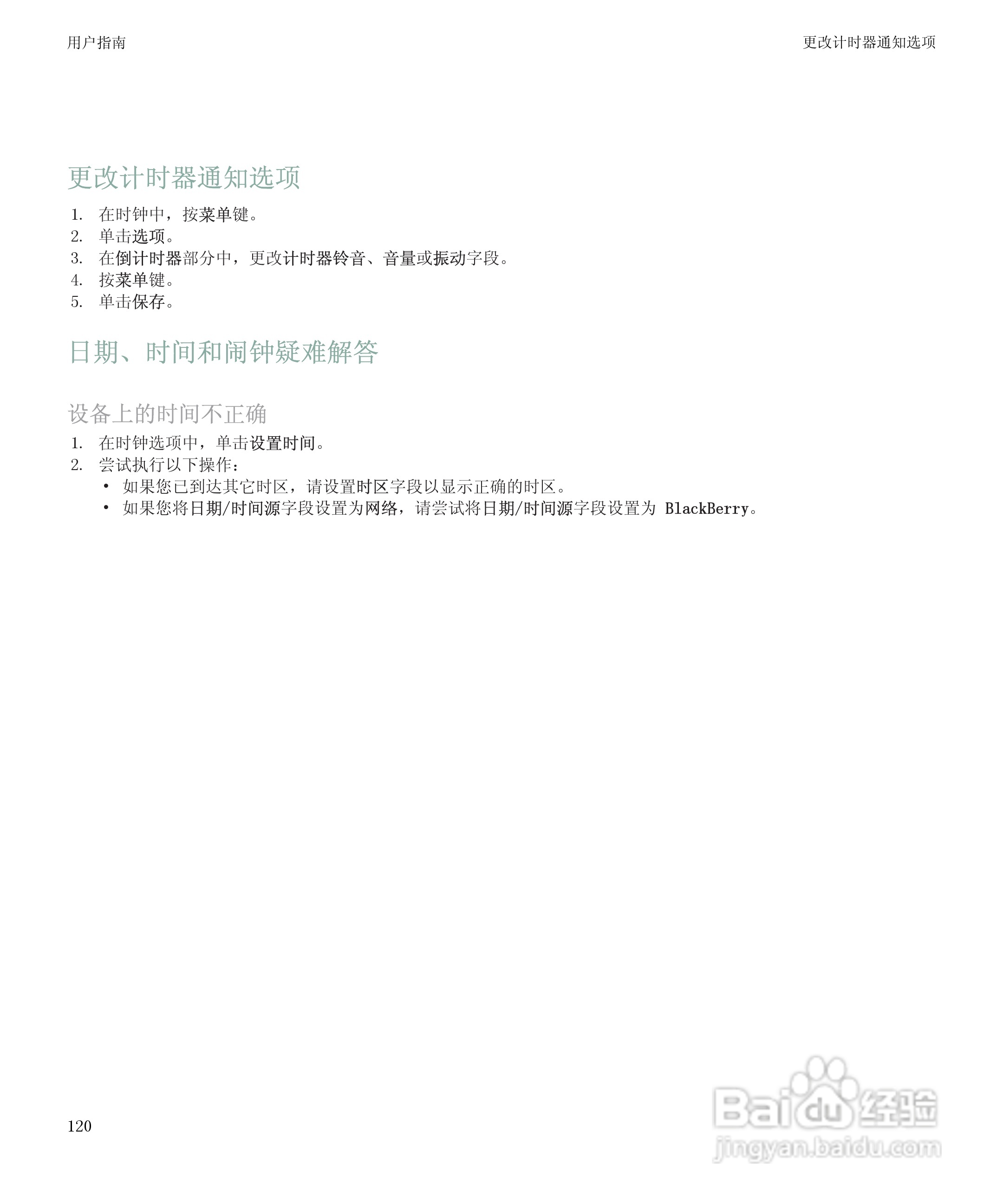 用户指南

更改计时器通知选项

更改计时器通知选项

1. 在时钟中，按菜单键。
2. 单击选项。
3. 在倒计时器部分中，更改计时器铃音、音量或振动字段。
4. 按菜单键。
5. 单击保存。

日期、时间和闹钟疑难解答

设备上的时间不正确

1. 在时钟选项中，单击设置时间。
2. 尝试执行以下操作：
• 如果您已到达其它时区，请设置时区字段以显示正确的时区。
• 如果您将日期/时间源字段设置为网络，请尝试将日期/时间源字段设置为 BlackBerry。

120

Baidu 经验
jingyan.baidu.com